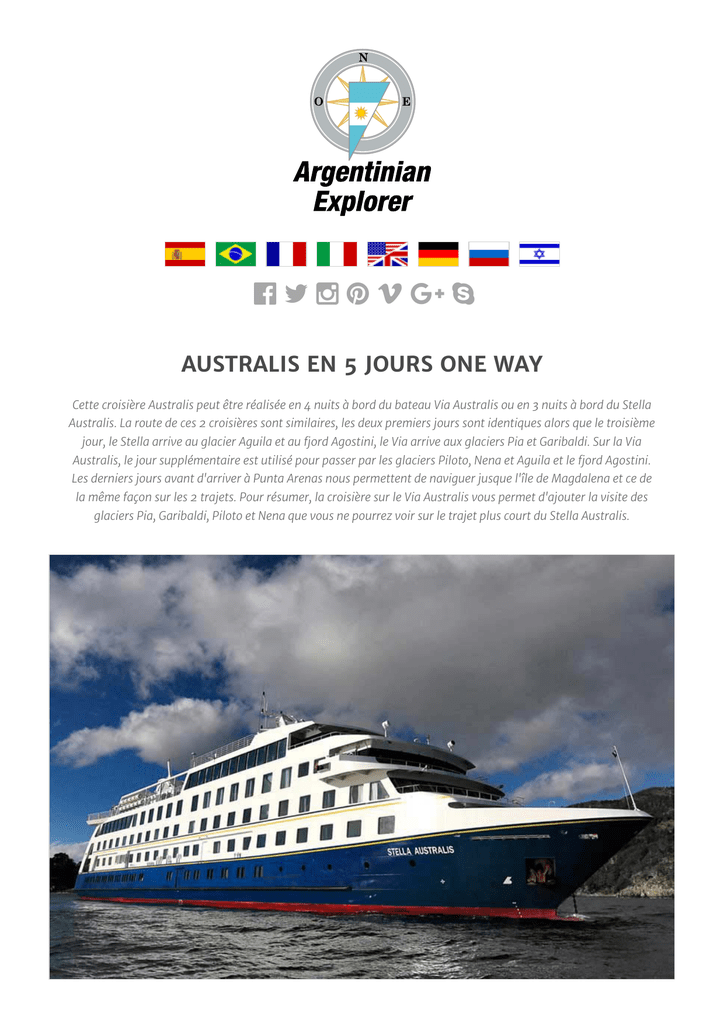 N
O E
Argentinian Explorer

AUSTRALIS EN 5 JOURS ONE WAY

Cette croisière Australis peut être réalisée en 4 nuits à bord du bateau Via Australis ou en 3 nuits à bord du Stella Australis. La route de ces 2 croisières sont similaires, les deux premiers jours sont identiques alors que le troisième jour, le Stella arrive au glacier Aguila et au fjord Agostini, le Via arrive aux glaciers Pia et Garibaldi. Sur la Via Australis, le jour supplémentaire est utilisé pour passer par les glaciers Piloto, Nena et Aguila et le fjord Agostini. Les derniers jours avant d'arriver à Punta Arenas nous permettent de naviguer jusque l'île de Magdalena et ce de la même façon sur les 2 trajets. Pour résumer, la croisière sur le Via Australis vous permet d'ajouter la visite des glaciers Pia, Garibaldi, Piloto et Nena que vous ne pourrez voir sur le trajet plus court du Stella Australis.

STELLA AUSTRALIS